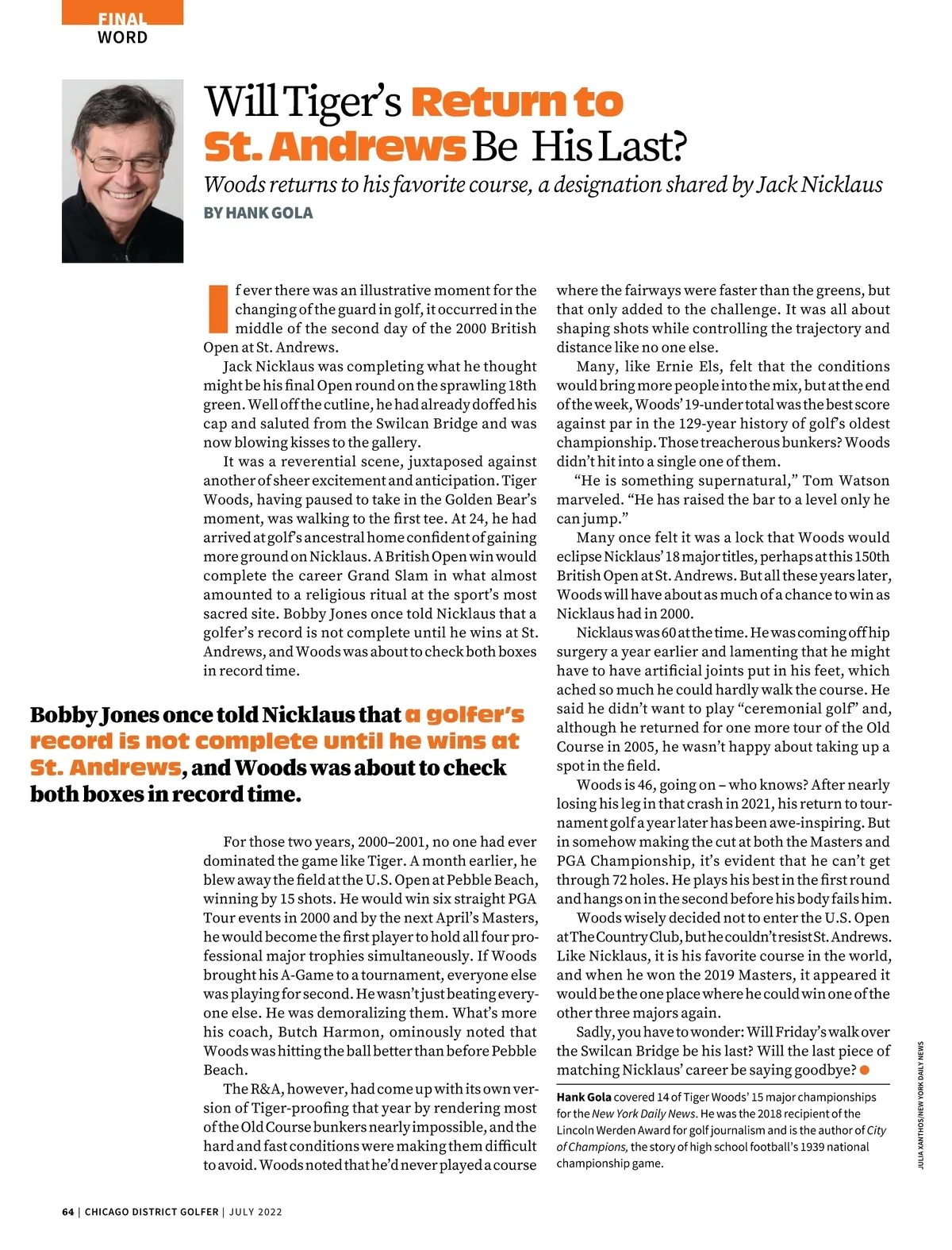 FINAL
WORD

Will Tiger's Return to St. Andrews Be His Last?

Woods returns to his favorite course, a designation shared by Jack Nicklaus

BY HANK GOLA

If ever there was an illustrative moment for the changing of the guard in golf, it occurred in the middle of the second day of the 2000 British Open at St. Andrews.

Jack Nicklaus was completing what he thought might be his final Open round on the sprawling 18th green. Well off the cutline, he had already doffed his cap and saluted from the Swilcan Bridge and was now blowing kisses to the gallery.

It was a reverential scene, juxtaposed against another of sheer excitement and anticipation. Tiger Woods, having paused to take in the Golden Bear's moment, was walking to the first tee. At 24, he had arrived at golf's ancestral home confident of gaining more ground on Nicklaus. A British Open win would complete the career Grand Slam in what almost amounted to a religious ritual at the sport's most sacred site. Bobby Jones once told Nicklaus that a golfer's record is not complete until he wins at St. Andrews, and Woods was about to check both boxes in record time.

Bobby Jones once told Nicklaus that a golfer's record is not complete until he wins at St. Andrews, and Woods was about to check both boxes in record time.

For those two years, 2000–2001, no one had ever dominated the game like Tiger. A month earlier, he blew away the field at the U.S. Open at Pebble Beach, winning by 15 shots. He would win six straight PGA Tour events in 2000 and by the next April's Masters, he would become the first player to hold all four professional major trophies simultaneously. If Woods brought his A-Game to a tournament, everyone else was playing for second. He wasn't just beating everyone else. He was demoralizing them. What's more his coach, Butch Harmon, ominously noted that Woods was hitting the ball better than before Pebble Beach.

The R&A, however, had come up with its own version of Tiger-proofing that year by rendering most of the Old Course bunkers nearly impossible, and the hard and fast conditions were making them difficult to avoid. Woods noted that he'd never played a course where the fairways were faster than the greens, but that only added to the challenge. It was all about shaping shots while controlling the trajectory and distance like no one else.

Many, like Ernie Els, felt that the conditions would bring more people into the mix, but at the end of the week, Woods' 19-under total was the best score against par in the 129-year history of golf's oldest championship. Those treacherous bunkers? Woods didn't hit into a single one of them.

"He is something supernatural," Tom Watson marveled. "He has raised the bar to a level only he can jump."

Many once felt it was a lock that Woods would eclipse Nicklaus' 18 major titles, perhaps at this 150th British Open at St. Andrews. But all these years later, Woods will have about as much of a chance to win as Nicklaus had in 2000.

Nicklaus was 60 at the time. He was coming off hip surgery a year earlier and lamenting that he might have to have artificial joints put in his feet, which ached so much he could hardly walk the course. He said he didn't want to play "ceremonial golf" and, although he returned for one more tour of the Old Course in 2005, he wasn't happy about taking up a spot in the field.

Woods is 46, going on – who knows? After nearly losing his leg in that crash in 2021, his return to tournament golf a year later has been awe-inspiring. But in somehow making the cut at both the Masters and PGA Championship, it's evident that he can't get through 72 holes. He plays his best in the first round and hangs on in the second before his body fails him.

Woods wisely decided not to enter the U.S. Open at The Country Club, but he couldn't resist St. Andrews. Like Nicklaus, it is his favorite course in the world, and when he won the 2019 Masters, it appeared it would be the one place where he could win one of the other three majors again.

Sadly, you have to wonder: Will Friday's walk over the Swilcan Bridge be his last? Will the last piece of matching Nicklaus' career be saying goodbye?

Hank Gola covered 14 of Tiger Woods' 15 major championships for the New York Daily News. He was the 2018 recipient of the Lincoln Werden Award for golf journalism and is the author of City of Champions, the story of high school football's 1939 national championship game.

JULIA XANTHOS/NEW YORK DAILY NEWS

64 | CHICAGO DISTRICT GOLFER | JULY 2022